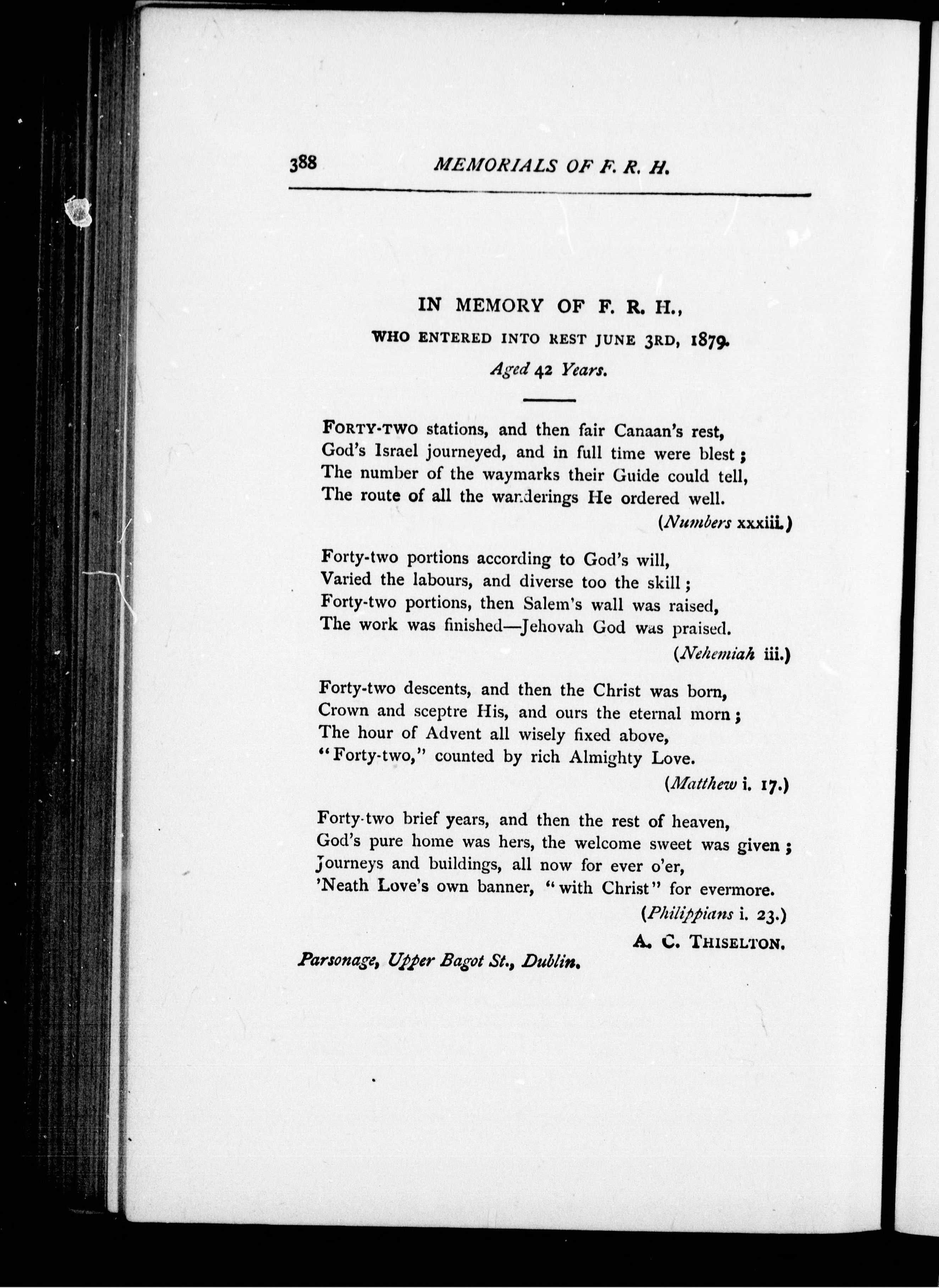 388 MEMORIALS OF F. R. H.

IN MEMORY OF F. R. H.,

WHO ENTERED INTO REST JUNE 3RD, 1879.

Aged 42 Years.

FORTY-TWO stations, and then fair Canaan's rest,
God's Israel journeyed, and in full time were blest;
The number of the waymarks their Guide could tell,
The route of all the wanderings He ordered well.

(Numbers xxxiii.)

Forty-two portions according to God's will,
Varied the labours, and diverse too the skill;
Forty-two portions, then Salem's wall was raised,
The work was finished—Jehovah God was praised.

(Nehemiah iii.)

Forty-two descents, and then the Christ was born,
Crown and sceptre His, and ours the eternal morn;
The hour of Advent all wisely fixed above,
"Forty-two," counted by rich Almighty Love.

(Matthew i. 17.)

Forty-two brief years, and then the rest of heaven,
God's pure home was hers, the welcome sweet was given;
Journeys and buildings, all now for ever o'er,
'Neath Love's own banner, "with Christ" for evermore.

(Philippians i. 23.)

A. C. THISELTON.

Parsonage, Upper Bagot St., Dublin.